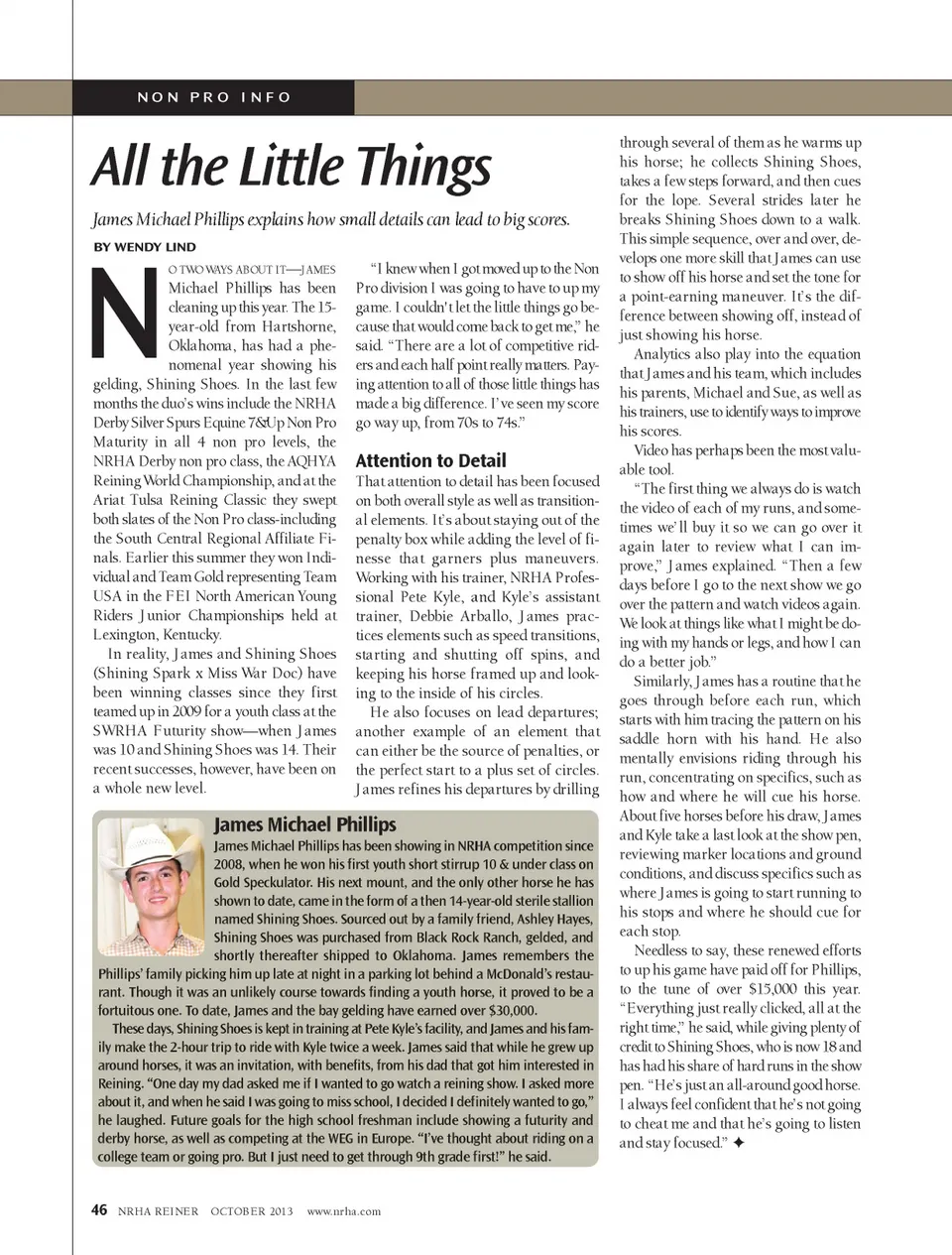 NON PRO INFO

All the Little Things

James Michael Phillips explains how small details can lead to big scores.

BY WENDY LIND

NO TWO WAYS ABOUT IT—JAMES Michael Phillips has been cleaning up this year. The 15-year-old from Hartshorne, Oklahoma, has had a phenomenal year showing his gelding, Shining Shoes. In the last few months the duo's wins include the NRHA Derby Silver Spurs Equine 7&Up Non Pro Maturity in all 4 non pro levels, the NRHA Derby non pro class, the AQHYA Reining World Championship, and at the Ariat Tulsa Reining Classic they swept both slates of the Non Pro class-including the South Central Regional Affiliate Finals. Earlier this summer they won Individual and Team Gold representing Team USA in the FEI North American Young Riders Junior Championships held at Lexington, Kentucky.

In reality, James and Shining Shoes (Shining Spark x Miss War Doc) have been winning classes since they first teamed up in 2009 for a youth class at the SWRHA Futurity show—when James was 10 and Shining Shoes was 14. Their recent successes, however, have been on a whole new level.

"I knew when I got moved up to the Non Pro division I was going to have to up my game. I couldn't let the little things go because that would come back to get me," he said. "There are a lot of competitive riders and each half point really matters. Paying attention to all of those little things has made a big difference. I've seen my score go way up, from 70s to 74s."

Attention to Detail

That attention to detail has been focused on both overall style as well as transitional elements. It's about staying out of the penalty box while adding the level of finesse that garners plus maneuvers. Working with his trainer, NRHA Professional Pete Kyle, and Kyle's assistant trainer, Debbie Arballo, James practices elements such as speed transitions, starting and shutting off spins, and keeping his horse framed up and looking to the inside of his circles.

He also focuses on lead departures; another example of an element that can either be the source of penalties, or the perfect start to a plus set of circles. James refines his departures by drilling through several of them as he warms up his horse; he collects Shining Shoes, takes a few steps forward, and then cues for the lope. Several strides later he breaks Shining Shoes down to a walk. This simple sequence, over and over, develops one more skill that James can use to show off his horse and set the tone for a point-earning maneuver. It's the difference between showing off, instead of just showing his horse.

Analytics also play into the equation that James and his team, which includes his parents, Michael and Sue, as well as his trainers, use to identify ways to improve his scores.

Video has perhaps been the most valuable tool.

"The first thing we always do is watch the video of each of my runs, and sometimes we'll buy it so we can go over it again later to review what I can improve," James explained. "Then a few days before I go to the next show we go over the pattern and watch videos again. We look at things like what I might be doing with my hands or legs, and how I can do a better job."

Similarly, James has a routine that he goes through before each run, which starts with him tracing the pattern on his saddle horn with his hand. He also mentally envisions riding through his run, concentrating on specifics, such as how and where he will cue his horse. About five horses before his draw, James and Kyle take a last look at the show pen, reviewing marker locations and ground conditions, and discuss specifics such as where James is going to start running to his stops and where he should cue for each stop.

Needless to say, these renewed efforts to up his game have paid off for Phillips, to the tune of over $15,000 this year. "Everything just really clicked, all at the right time," he said, while giving plenty of credit to Shining Shoes, who is now 18 and has had his share of hard runs in the show pen. "He's just an all-around good horse. I always feel confident that he's not going to cheat me and that he's going to listen and stay focused." ✦

James Michael Phillips

James Michael Phillips has been showing in NRHA competition since 2008, when he won his first youth short stirrup 10 & under class on Gold Speckulator. His next mount, and the only other horse he has shown to date, came in the form of a then 14-year-old sterile stallion named Shining Shoes. Sourced out by a family friend, Ashley Hayes, Shining Shoes was purchased from Black Rock Ranch, gelded, and shortly thereafter shipped to Oklahoma. James remembers the Phillips' family picking him up late at night in a parking lot behind a McDonald's restaurant. Though it was an unlikely course towards finding a youth horse, it proved to be a fortuitous one. To date, James and the bay gelding have earned over $30,000.

These days, Shining Shoes is kept in training at Pete Kyle's facility, and James and his family make the 2-hour trip to ride with Kyle twice a week. James said that while he grew up around horses, it was an invitation, with benefits, from his dad that got him interested in Reining. "One day my dad asked me if I wanted to go watch a reining show. I asked more about it, and when he said I was going to miss school, I decided I definitely wanted to go," he laughed. Future goals for the high school freshman include showing a futurity and derby horse, as well as competing at the WEG in Europe. "I've thought about riding on a college team or going pro. But I just need to get through 9th grade first!" he said.

46 NRHA REINER OCTOBER 2013 www.nrha.com